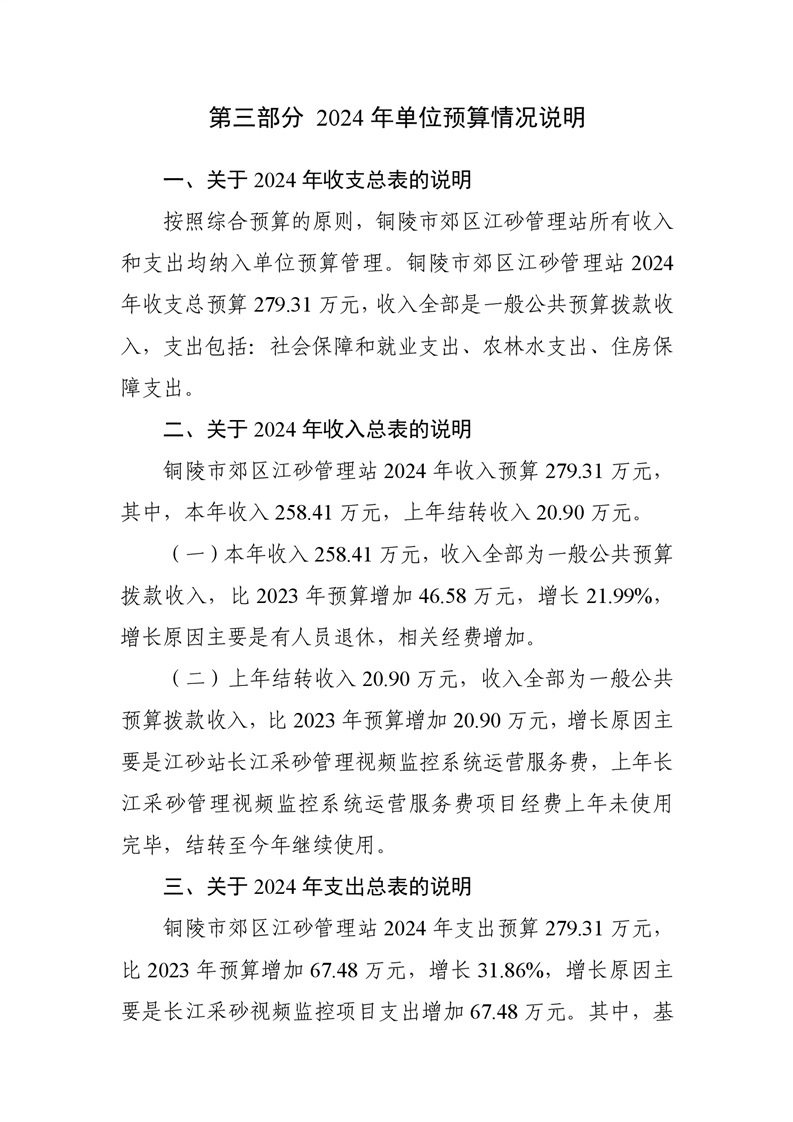 第三部分 2024 年单位预算情况说明

一、关于 2024 年收支总表的说明

按照综合预算的原则，铜陵市郊区江砂管理站所有收入和支出均纳入单位预算管理。铜陵市郊区江砂管理站 2024 年收支总预算 279.31 万元，收入全部是一般公共预算拨款收入，支出包括：社会保障和就业支出、农林水支出、住房保障支出。

二、关于 2024 年收入总表的说明

铜陵市郊区江砂管理站 2024 年收入预算 279.31 万元，其中，本年收入 258.41 万元，上年结转收入 20.90 万元。

（一）本年收入 258.41 万元，收入全部为一般公共预算拨款收入，比 2023 年预算增加 46.58 万元，增长 21.99%，增长原因主要是有人员退休，相关经费增加。

（二）上年结转收入 20.90 万元，收入全部为一般公共预算拨款收入，比 2023 年预算增加 20.90 万元，增长原因主要是江砂站长江采砂管理视频监控系统运营服务费，上年长江采砂管理视频监控系统运营服务费项目经费上年未使用完毕，结转至今年继续使用。

三、关于 2024 年支出总表的说明

铜陵市郊区江砂管理站 2024 年支出预算 279.31 万元，比 2023 年预算增加 67.48 万元，增长 31.86%，增长原因主要是长江采砂视频监控项目支出增加 67.48 万元。其中，基